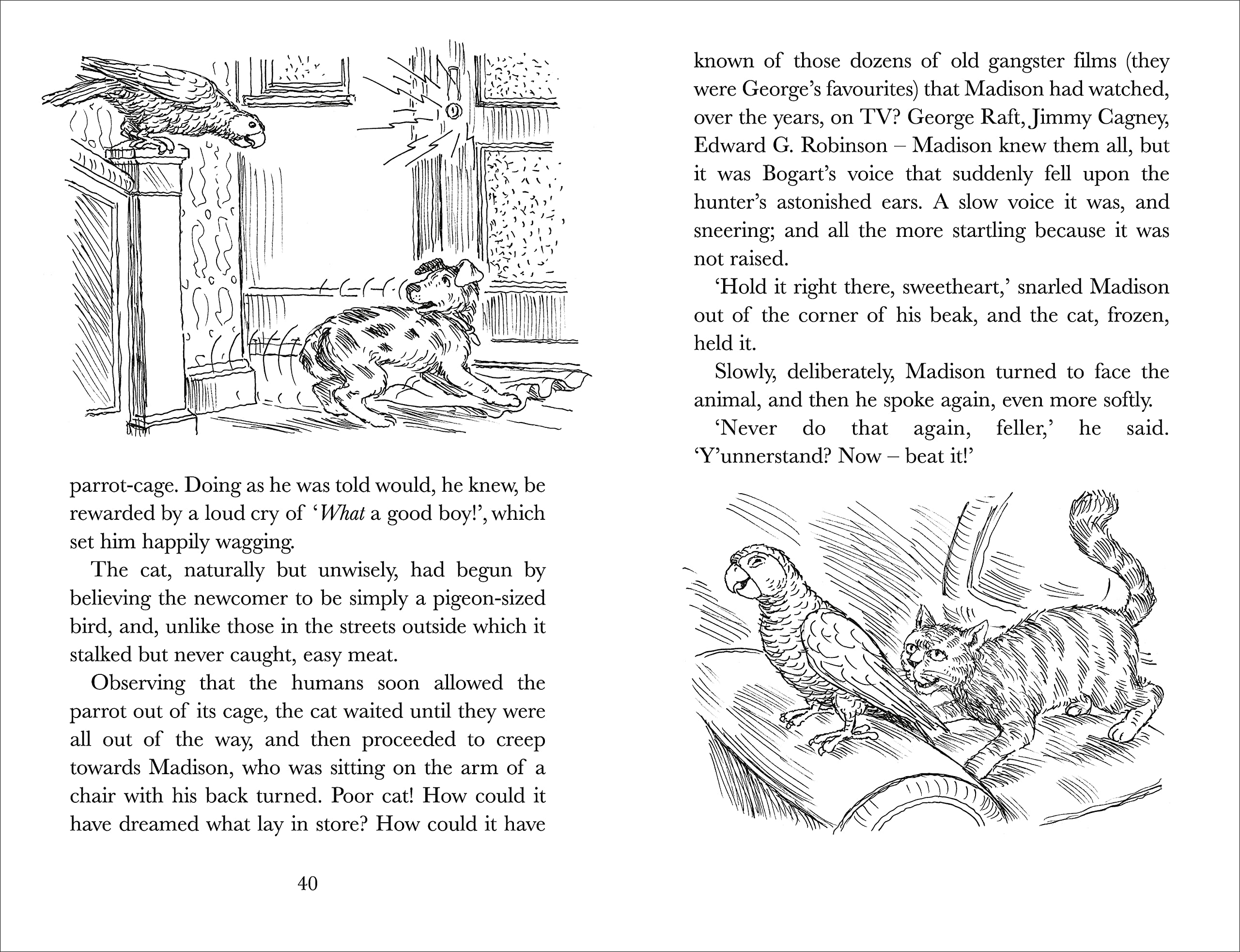 parrot-cage. Doing as he was told would, he knew, be rewarded by a loud cry of '*What* a good boy!', which set him happily wagging.

The cat, naturally but unwisely, had begun by believing the newcomer to be simply a pigeon-sized bird, and, unlike those in the streets outside which it stalked but never caught, easy meat.

Observing that the humans soon allowed the parrot out of its cage, the cat waited until they were all out of the way, and then proceeded to creep towards Madison, who was sitting on the arm of a chair with his back turned. Poor cat! How could it have dreamed what lay in store? How could it have

40

known of those dozens of old gangster films (they were George's favourites) that Madison had watched, over the years, on TV? George Raft, Jimmy Cagney, Edward G. Robinson – Madison knew them all, but it was Bogart's voice that suddenly fell upon the hunter's astonished ears. A slow voice it was, and sneering; and all the more startling because it was not raised.

'Hold it right there, sweetheart,' snarled Madison out of the corner of his beak, and the cat, frozen, held it.

Slowly, deliberately, Madison turned to face the animal, and then he spoke again, even more softly.

'Never do that again, feller,' he said. 'Y'unnerstand? Now – beat it!'